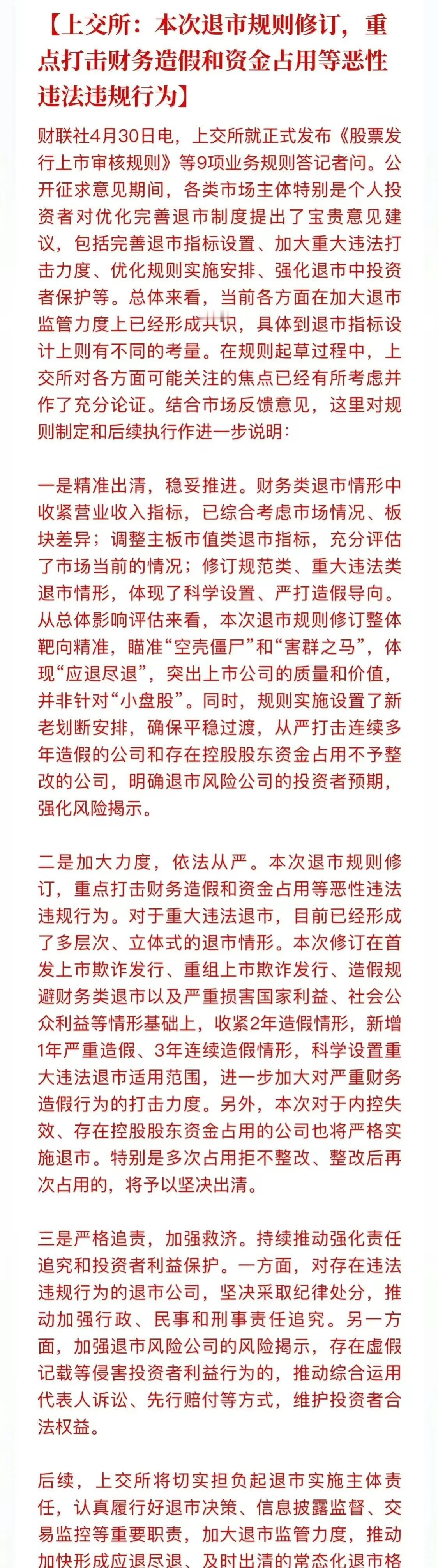 【上交所：本次退市规则修订，重点打击财务造假和资金占用等恶性违法违规行为】

财联社4月30日电，上交所就正式发布《股票发行上市审核规则》等9项业务规则答记者问。公开征求意见期间，各类市场主体特别是个人投资者对优化完善退市制度提出了宝贵意见建议，包括完善退市指标设置、加大重大违法打击力度、优化规则实施安排、强化退市中投资者保护等。总体来看，当前各方面在加大退市监管力度上已经形成共识，具体到退市指标设计上则有不同的考量。在规则起草过程中，上交所对各方面可能关注的焦点已经有所考虑并作了充分论证。结合市场反馈意见，这里对规则制定和后续执行作进一步说明：

一是精准出清，稳妥推进。财务类退市情形中收紧营业收入指标，已综合考虑市场情况、板块差异；调整主板市值类退市指标，充分评估了市场当前的情况；修订规范类、重大违法类退市情形，体现了科学设置、严打造假导向。从总体影响评估来看，本次退市规则修订整体靶向精准，瞄准“空壳僵尸”和“害群之马”，体现“应退尽退”，突出上市公司的质量和价值，并非针对“小盘股”。同时，规则实施设置了新老划断安排，确保平稳过渡，从严打击连续多年造假的公司和存在控股股东资金占用不予整改的公司，明确退市风险公司的投资者预期，强化风险揭示。

二是加大力度，依法从严。本次退市规则修订，重点打击财务造假和资金占用等恶性违法违规行为。对于重大违法退市，目前已经形成了多层次、立体式的退市情形。本次修订在首发上市欺诈发行、重组上市欺诈发行、造假规避财务类退市以及严重损害国家利益、社会公众利益等情形基础上，收紧2年造假情形，新增1年严重造假、3年连续造假情形，科学设置重大违法退市适用范围，进一步加大对严重财务造假行为的打击力度。另外，本次对于内控失效、存在控股股东资金占用的公司也将严格实施退市。特别是多次占用拒不整改、整改后再次占用的，将予以坚决出清。

三是严格追责，加强救济。持续推动强化责任追究和投资者利益保护。一方面，对存在违法违规行为的退市公司，坚决采取纪律处分，推动加强行政、民事和刑事责任追究。另一方面，加强退市风险公司的风险揭示，存在虚假记载等侵害投资者利益行为的，推动综合运用代表人诉讼、先行赔付等方式，维护投资者合法权益。

后续，上交所将切实担负起退市实施主体责任，认真履行好退市决策、信息披露监督、交易监控等重要职责，加大退市监管力度，推动加快形成应退尽退、及时出清的常态化退市格